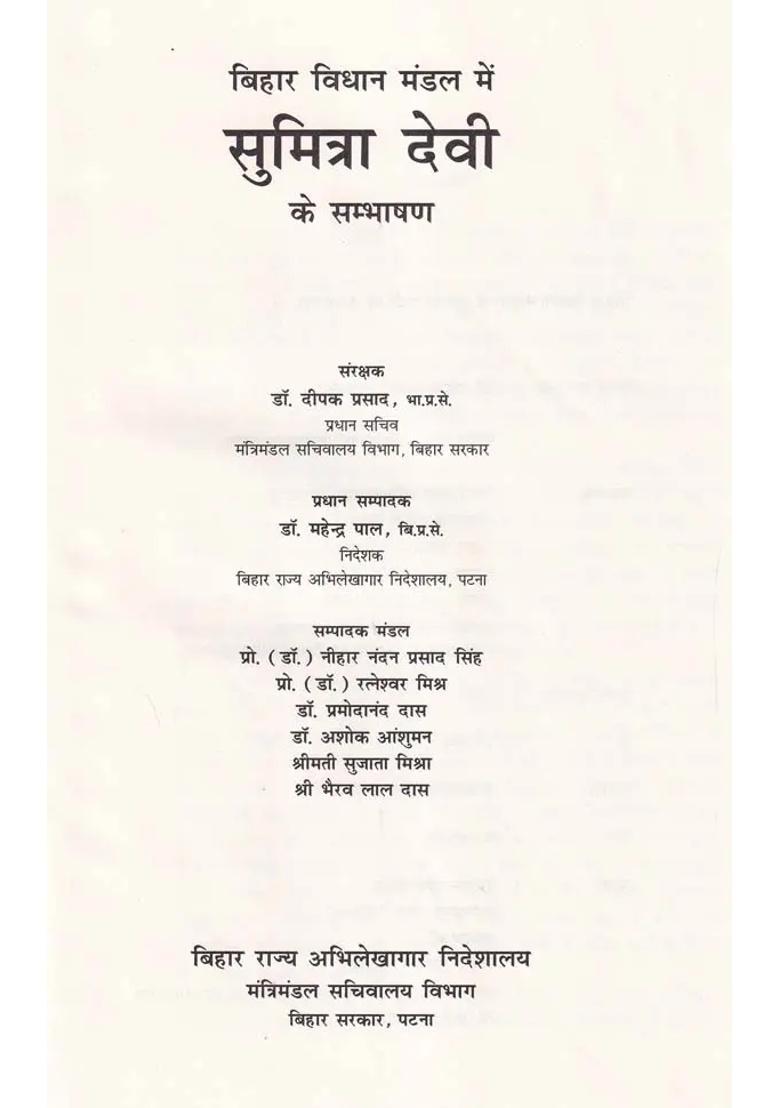 बिहार विधान मंडल में
सुमित्रा देवी
के सम्भाषण

संरक्षक
डॉ. दीपक प्रसाद, भा.प्र.से.
प्रधान सचिव
मंत्रिमंडल सचिवालय विभाग, बिहार सरकार

प्रधान सम्पादक
डॉ. महेन्द्र पाल, बि.प्र.से.
निदेशक
बिहार राज्य अभिलेखागार निदेशालय, पटना

सम्पादक मंडल
प्रो. (डॉ.) नीहार नंदन प्रसाद सिंह
प्रो. (डॉ.) रत्नेश्वर मिश्र
डॉ. प्रमोदानंद दास
डॉ. अशोक आंशुमन
श्रीमती सुजाता मिश्रा
श्री भैरव लाल दास

बिहार राज्य अभिलेखागार निदेशालय
मंत्रिमंडल सचिवालय विभाग
बिहार सरकार, पटना